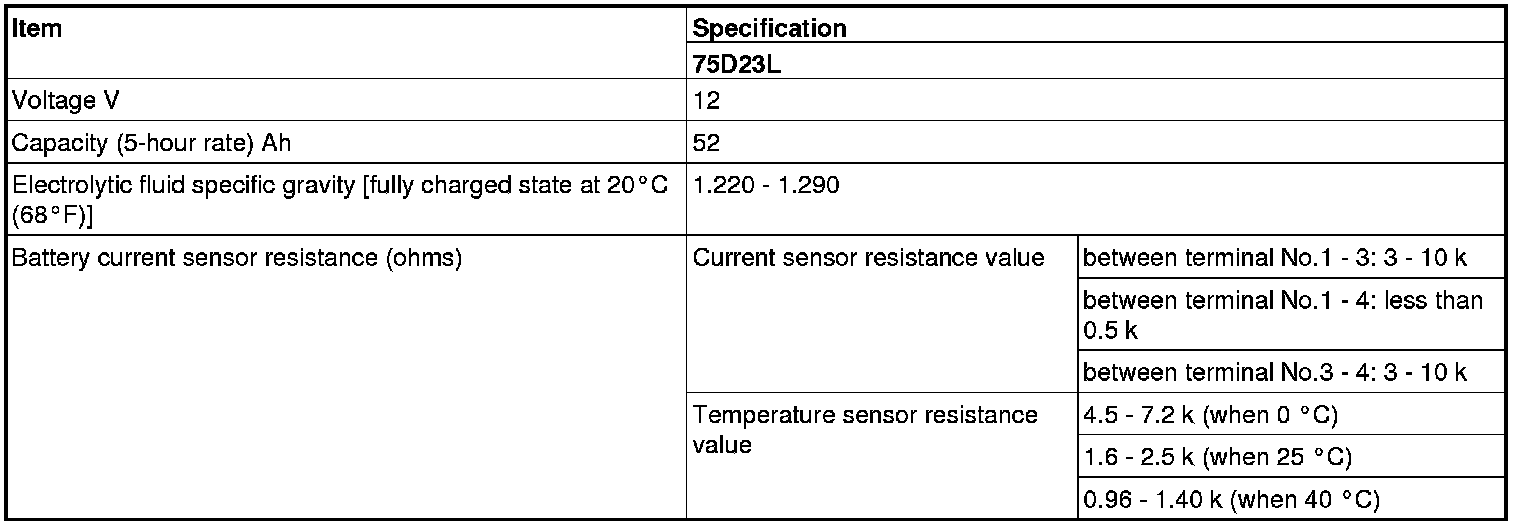 | Item | Specification | |
|---|---|---|
| | 75D23L | |
| Voltage V | 12 | |
| Capacity (5-hour rate) Ah | 52 | |
| Electrolytic fluid specific gravity [fully charged state at 20°C (68°F)] | 1.220 - 1.290 | |
| Battery current sensor resistance (ohms) | Current sensor resistance value | between terminal No.1 - 3: 3 - 10 k |
| | | between terminal No.1 - 4: less than 0.5 k |
| | | between terminal No.3 - 4: 3 - 10 k |
| | Temperature sensor resistance value | 4.5 - 7.2 k (when 0 °C) |
| | | 1.6 - 2.5 k (when 25 °C) |
| | | 0.96 - 1.40 k (when 40 °C) |